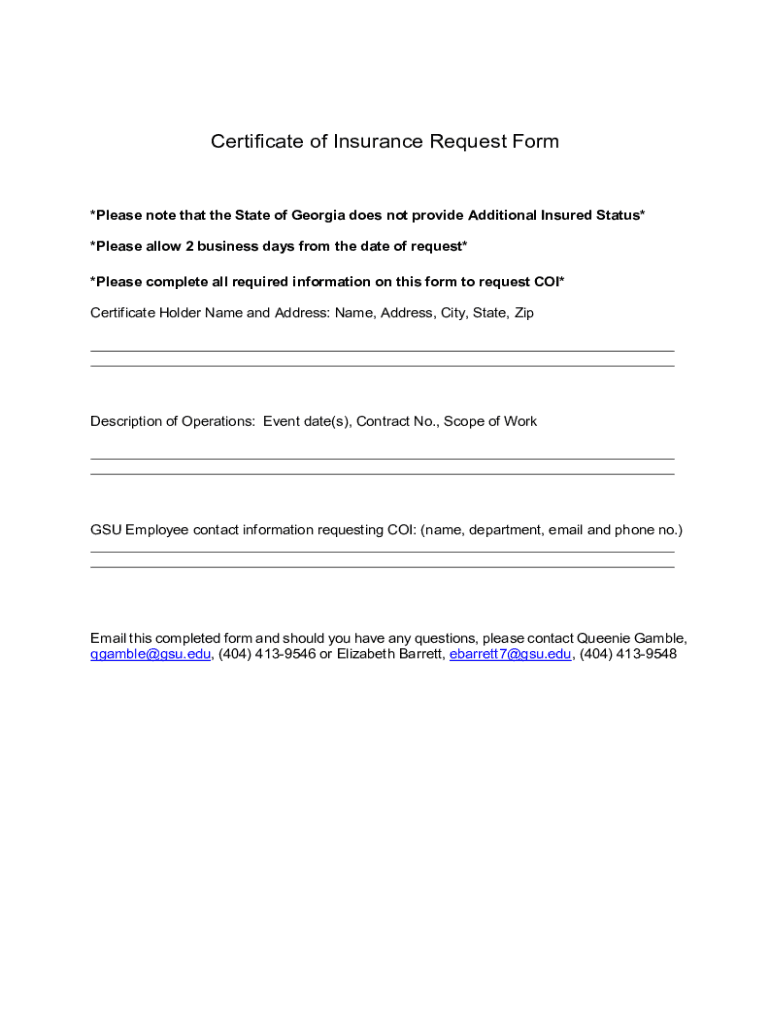 Certificate of Insurance Request Form

*Please note that the State of Georgia does not provide Additional Insured Status*

*Please allow 2 business days from the date of request*

*Please complete all required information on this form to request COI*

Certificate Holder Name and Address: Name, Address, City, State, Zip

Description of Operations: Event date(s), Contract No., Scope of Work

GSU Employee contact information requesting COI: (name, department, email and phone no.)

Email this completed form and should you have any questions, please contact Queenie Gamble, qgamble@gsu.edu, (404) 413-9546 or Elizabeth Barrett, ebarrett7@gsu.edu, (404) 413-9548